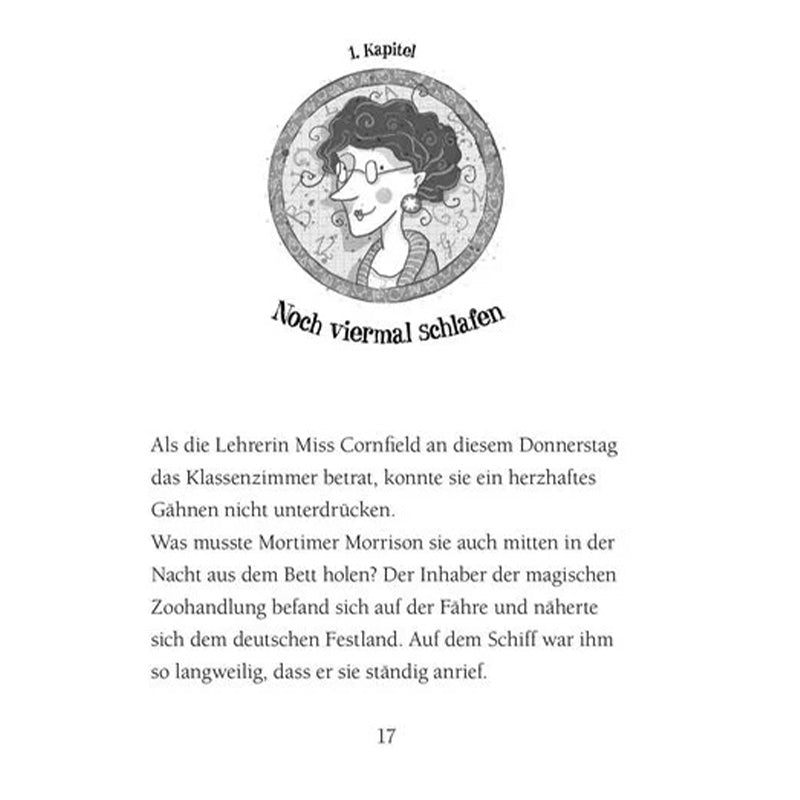 1. Kapitel

Noch viermal schlafen

Als die Lehrerin Miss Cornfield an diesem Donnerstag das Klassenzimmer betrat, konnte sie ein herzhaftes Gähnen nicht unterdrücken.
Was musste Mortimer Morrison sie auch mitten in der Nacht aus dem Bett holen? Der Inhaber der magischen Zoohandlung befand sich auf der Fähre und näherte sich dem deutschen Festland. Auf dem Schiff war ihm so langweilig, dass er sie ständig anrief.

17